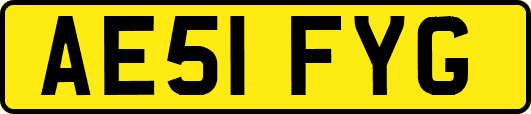 AE51 FYG